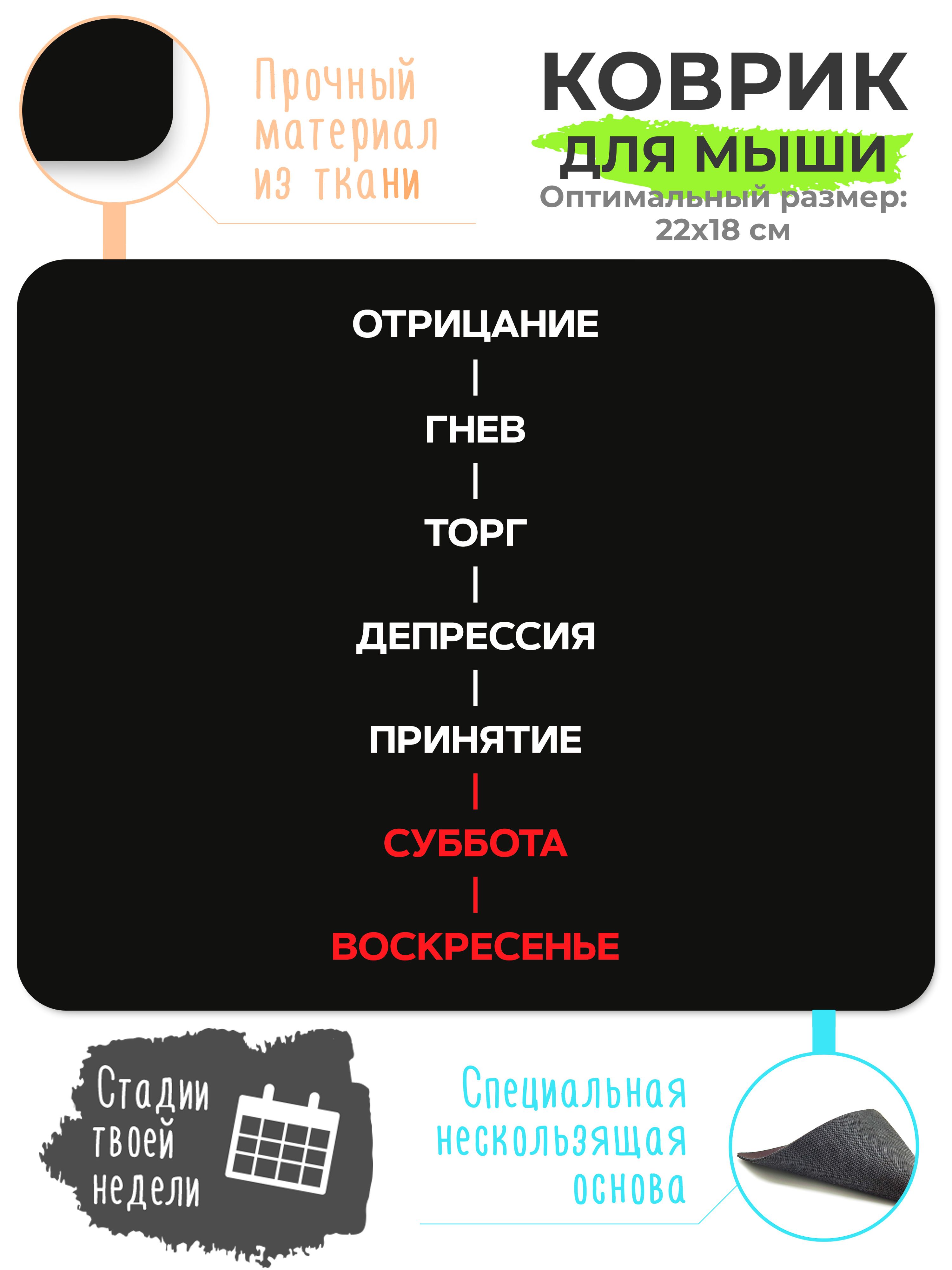 Прочный материал из ткани

КОВРИК
ДЛЯ МЫШИ
Оптимальный размер:
22x18 см

ОТРИЦАНИЕ
|
ГНЕВ
|
ТОРГ
|
ДЕПРЕССИЯ
|
ПРИНЯТИЕ
|
СУББОТА
|
ВОСКРЕСЕНЬЕ

Стадии твоей недели

Специальная нескользящая основа